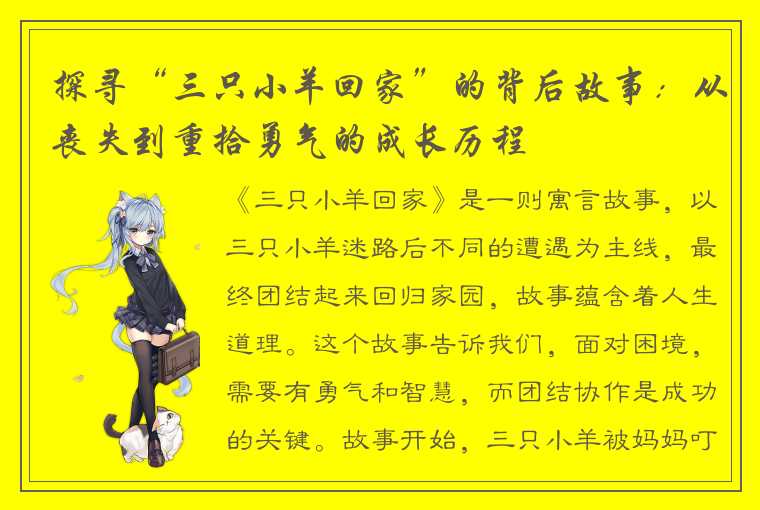 探寻“三只小羊回家”的背后故事：从丧失到重拾勇气的成长历程

《三只小羊回家》是一则寓言故事，以三只小羊迷路后不同的遭遇为主线，最终团结起来回归家园，故事蕴含着人生道理。这个故事告诉我们，面对困境，需要有勇气和智慧，而团结协作是成功的关键。故事开始，三只小羊被妈妈叮